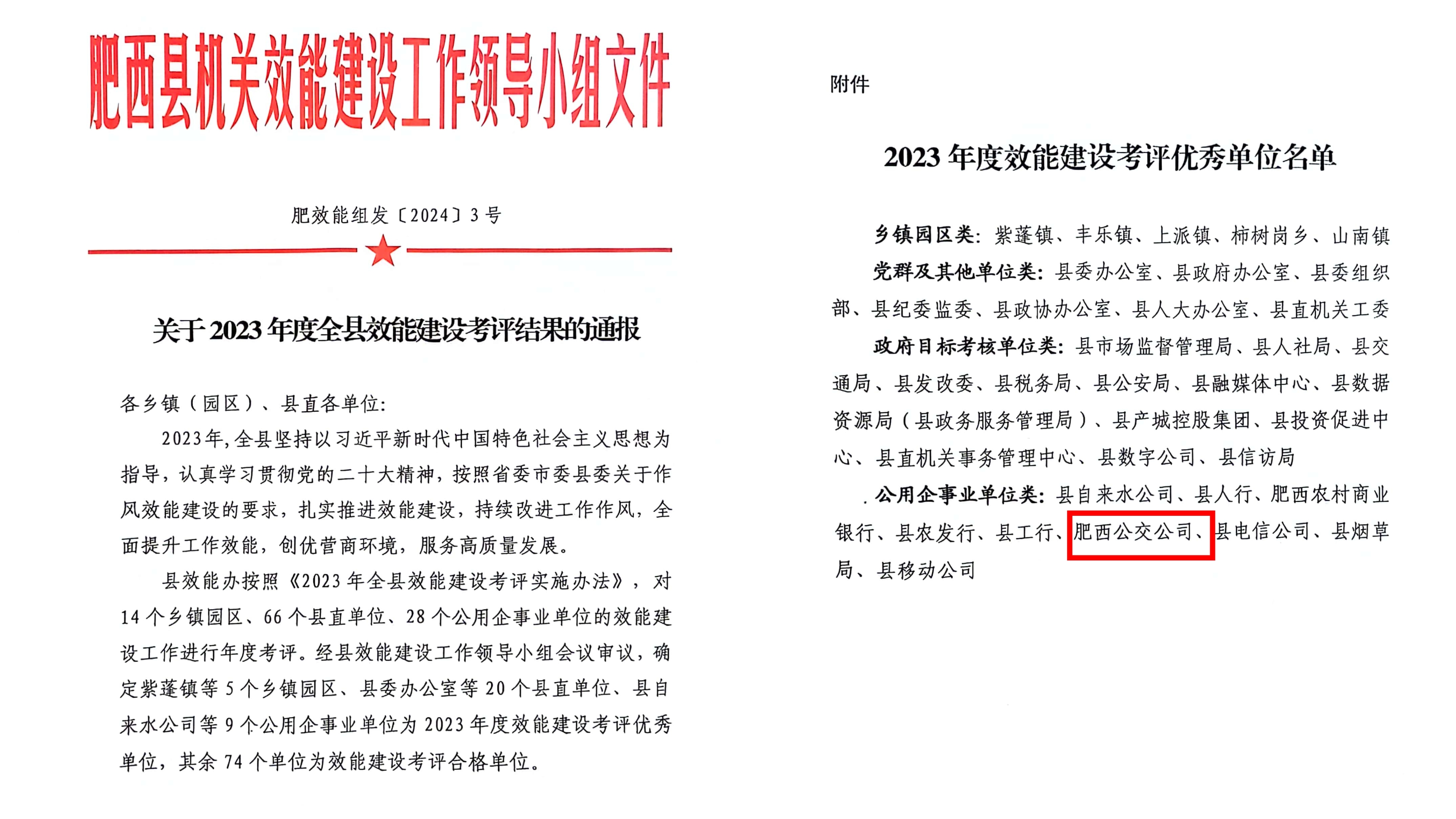 肥西县机关效能建设工作领导小组文件

肥效能组发〔2024〕3号

关于2023年度全县效能建设考评结果的通报

各乡镇（园区）、县直各单位：

2023年，全县坚持以习近平新时代中国特色社会主义思想为指导，认真学习贯彻党的二十大精神，按照省委市委县委关于作风效能建设的要求，扎实推进效能建设，持续改进工作作风，全面提升工作效能，创优营商环境，服务高质量发展。

县效能办按照《2023年全县效能建设考评实施办法》，对14个乡镇园区、66个县直单位、28个公用企事业单位的效能建设工作进行年度考评。经县效能建设工作领导小组会议审议，确定紫蓬镇等5个乡镇园区、县委办公室等20个县直单位、县自来水公司等9个公用企事业单位为2023年度效能建设考评优秀单位，其余74个单位为效能建设考评合格单位。

附件

2023年度效能建设考评优秀单位名单

乡镇园区类：紫蓬镇、丰乐镇、上派镇、柿树岗乡、山南镇

党群及其他单位类：县委办公室、县政府办公室、县委组织部、县纪委监委、县政协办公室、县人大办公室、县直机关工委

政府目标考核单位类：县市场监督管理局、县人社局、县交通局、县发改委、县税务局、县公安局、县融媒体中心、县数据资源局（县政务服务管理局）、县产城控股集团、县投资促进中心、县直机关事务管理中心、县数字公司、县信访局

公用企事业单位类：县自来水公司、县人行、肥西农村商业银行、县农发行、县工行、肥西公交公司、县电信公司、县烟草局、县移动公司